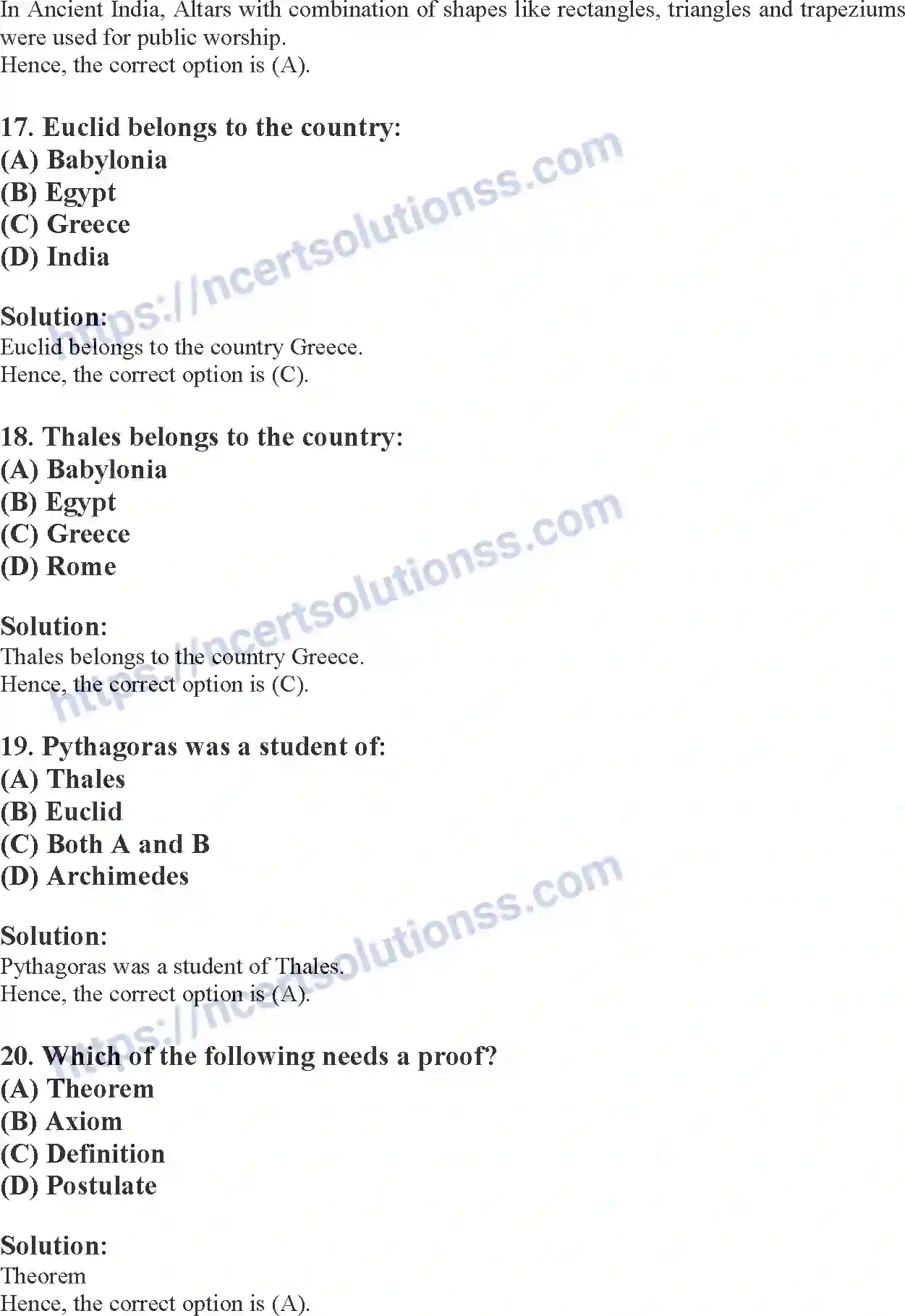 In Ancient India, Altars with combination of shapes like rectangles, triangles and trapeziums were used for public worship.
Hence, the correct option is (A).

17. Euclid belongs to the country:
(A) Babylonia
(B) Egypt
(C) Greece
(D) India

Solution:
Euclid belongs to the country Greece.
Hence, the correct option is (C).

18. Thales belongs to the country:
(A) Babylonia
(B) Egypt
(C) Greece
(D) Rome

Solution:
Thales belongs to the country Greece.
Hence, the correct option is (C).

19. Pythagoras was a student of:
(A) Thales
(B) Euclid
(C) Both A and B
(D) Archimedes

Solution:
Pythagoras was a student of Thales.
Hence, the correct option is (A).

20. Which of the following needs a proof?
(A) Theorem
(B) Axiom
(C) Definition
(D) Postulate

Solution:
Theorem
Hence, the correct option is (A).

https://ncertsolutionss.com